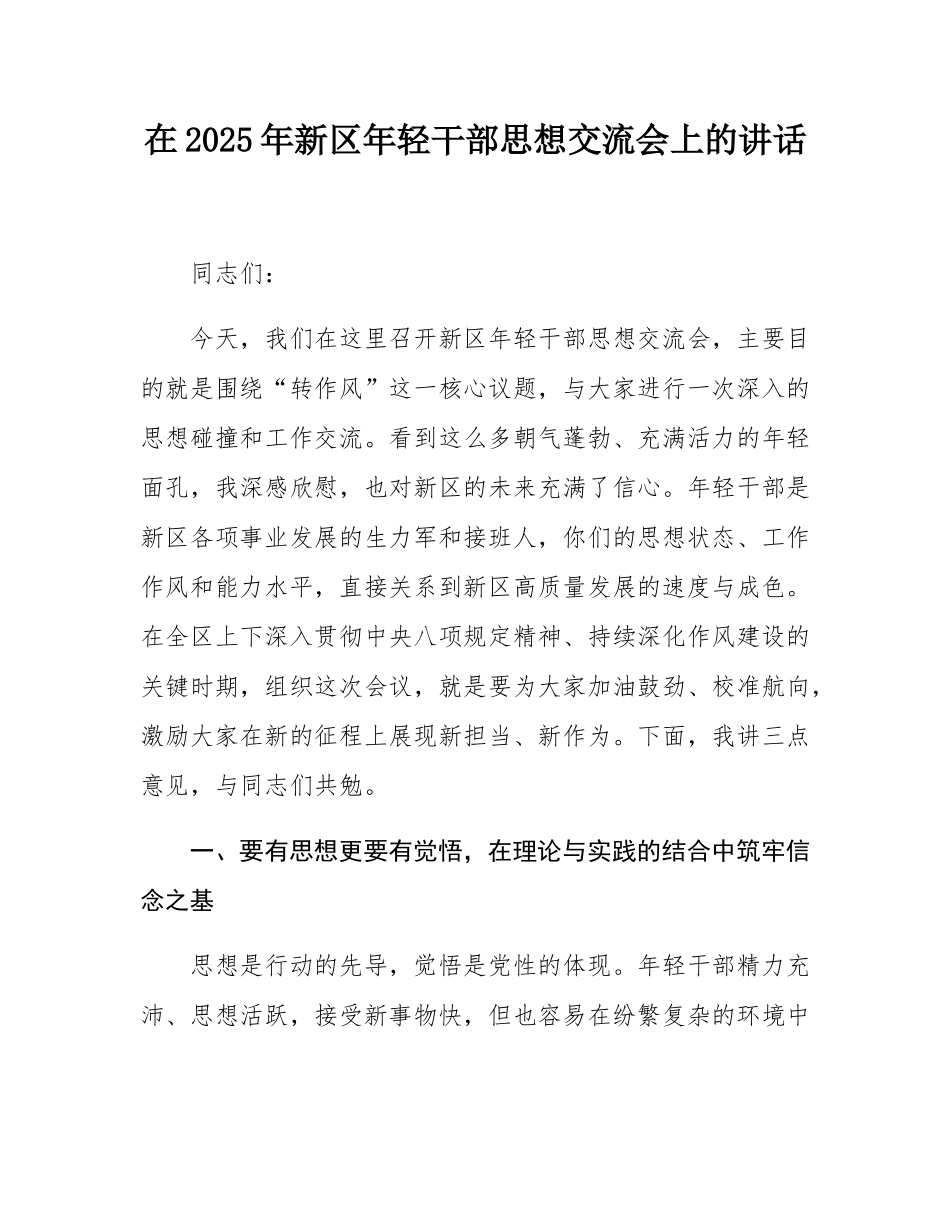 在2025年新区年轻干部思想交流会上的讲话

同志们：

今天，我们在这里召开新区年轻干部思想交流会，主要目的就是围绕“转作风”这一核心议题，与大家进行一次深入的思想碰撞和工作交流。看到这么多朝气蓬勃、充满活力的年轻面孔，我深感欣慰，也对新区的未来充满了信心。年轻干部是新区各项事业发展的生力军和接班人，你们的思想状态、工作作风和能力水平，直接关系到新区高质量发展的速度与成色。在全区上下深入贯彻中央八项规定精神、持续深化作风建设的关键时期，组织这次会议，就是要为大家加油鼓劲、校准航向，激励大家在新的征程上展现新担当、新作为。下面，我讲三点意见，与同志们共勉。

一、要有思想更要有觉悟，在理论与实践的结合中筑牢信念之基

思想是行动的先导，觉悟是党性的体现。年轻干部精力充沛、思想活跃，接受新事物快，但也容易在纷繁复杂的环境中